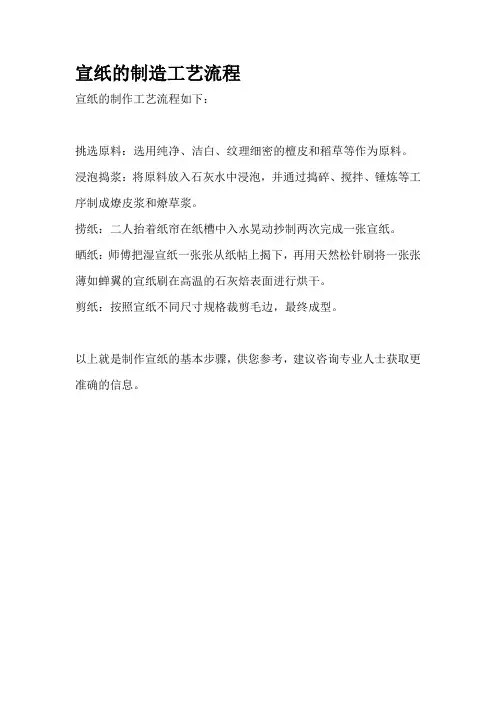 宣纸的制造工艺流程

宣纸的制作工艺流程如下：

挑选原料：选用纯净、洁白、纹理细密的檀皮和稻草等作为原料。

浸泡捣浆：将原料放入石灰水中浸泡，并通过捣碎、搅拌、锤炼等工序制成燎皮浆和燎草浆。

捞纸：二人抬着纸帘在纸槽中入水晃动抄制两次完成一张宣纸。

晒纸：师傅把湿宣纸一张张从纸帖上揭下，再用天然松针刷将一张张薄如蝉翼的宣纸刷在高温的石灰焙表面进行烘干。

剪纸：按照宣纸不同尺寸规格裁剪毛边，最终成型。

以上就是制作宣纸的基本步骤，供您参考，建议咨询专业人士获取更准确的信息。